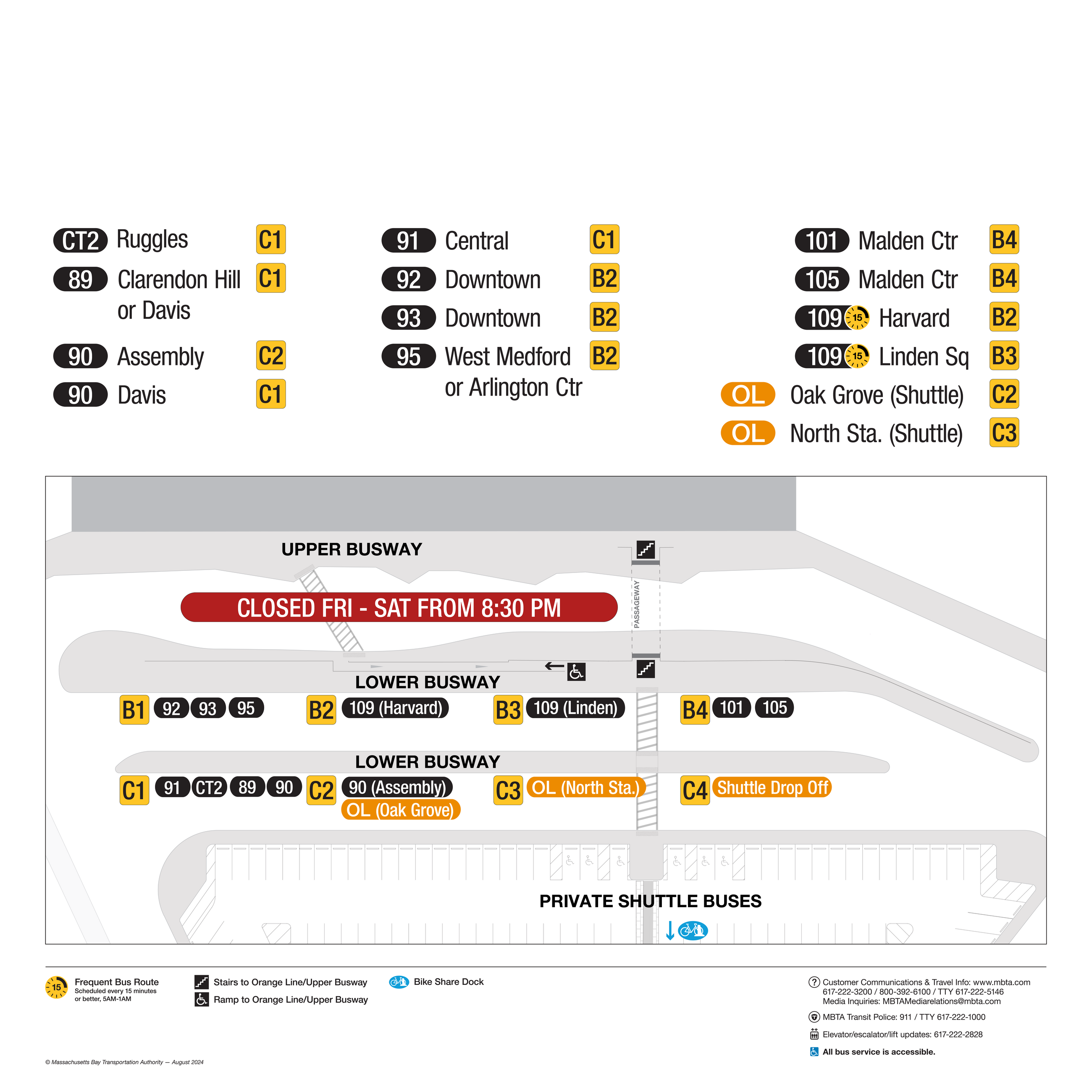 CT2 Ruggles C1
89 Clarendon Hill or Davis C1
90 Assembly C2
90 Davis C1

91 Central C1
92 Downtown B2
93 Downtown B2
95 West Medford or Arlington Ctr B2

101 Malden Ctr B4
105 Malden Ctr B4
109 15 Harvard B2
109 15 Linden Sq B3
OL Oak Grove (Shuttle) C2
OL North Sta. (Shuttle) C3

UPPER BUSWAY

CLOSED FRI - SAT FROM 8:30 PM

PASSAGEWAY

LOWER BUSWAY

B1 92 93 95
B2 109 (Harvard)
B3 109 (Linden)
B4 101 105

LOWER BUSWAY

C1 91 CT2 89 90
C2 90 (Assembly) OL (Oak Grove)
C3 OL (North Sta.)
C4 Shuttle Drop Off

PRIVATE SHUTTLE BUSES

15 Frequent Bus Route
Scheduled every 15 minutes or better, 5AM-1AM

Stairs to Orange Line/Upper Busway
Ramp to Orange Line/Upper Busway

Bike Share Dock

Customer Communications & Travel Info: www.mbta.com
617-222-3200 / 800-392-6100 / TTY 617-222-5146
Media Inquiries: MBTAMediarelations@mbta.com

MBTA Transit Police: 911 / TTY 617-222-1000

Elevator/escalator/lift updates: 617-222-2828

All bus service is accessible.

© Massachusetts Bay Transportation Authority — August 2024